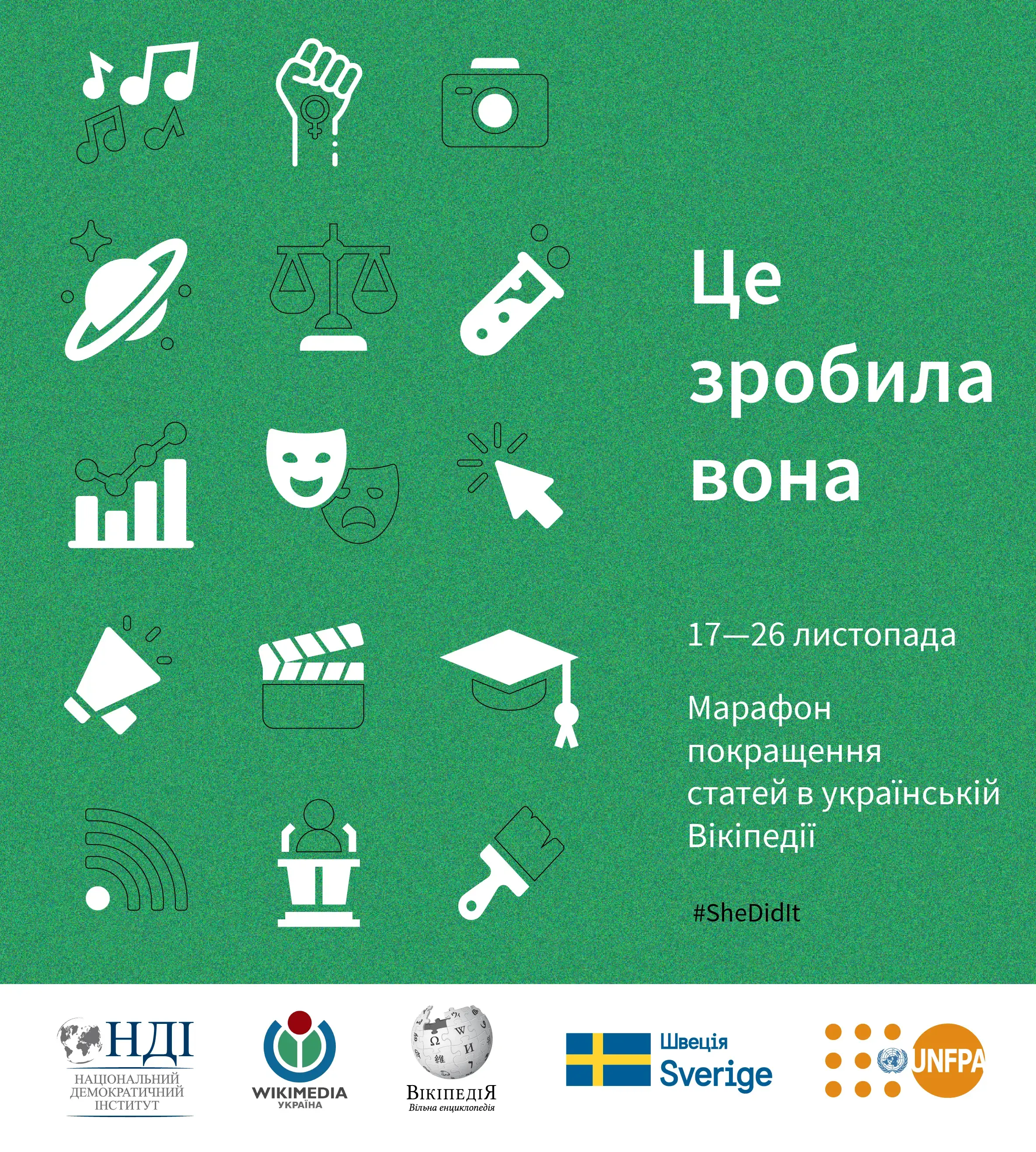 Це зробила вона

17—26 листопада

Марафон покращення статей в українській Вікіпедії

#SheDidIt

НДІ
НАЦІОНАЛЬНИЙ ДЕМОКРАТИЧНИЙ ІНСТИТУТ

WIKIMEDIA
УКРАЇНА

ВікіпедіЯ
Вільна енциклопедія

Швеція
Sverige

UNFPA